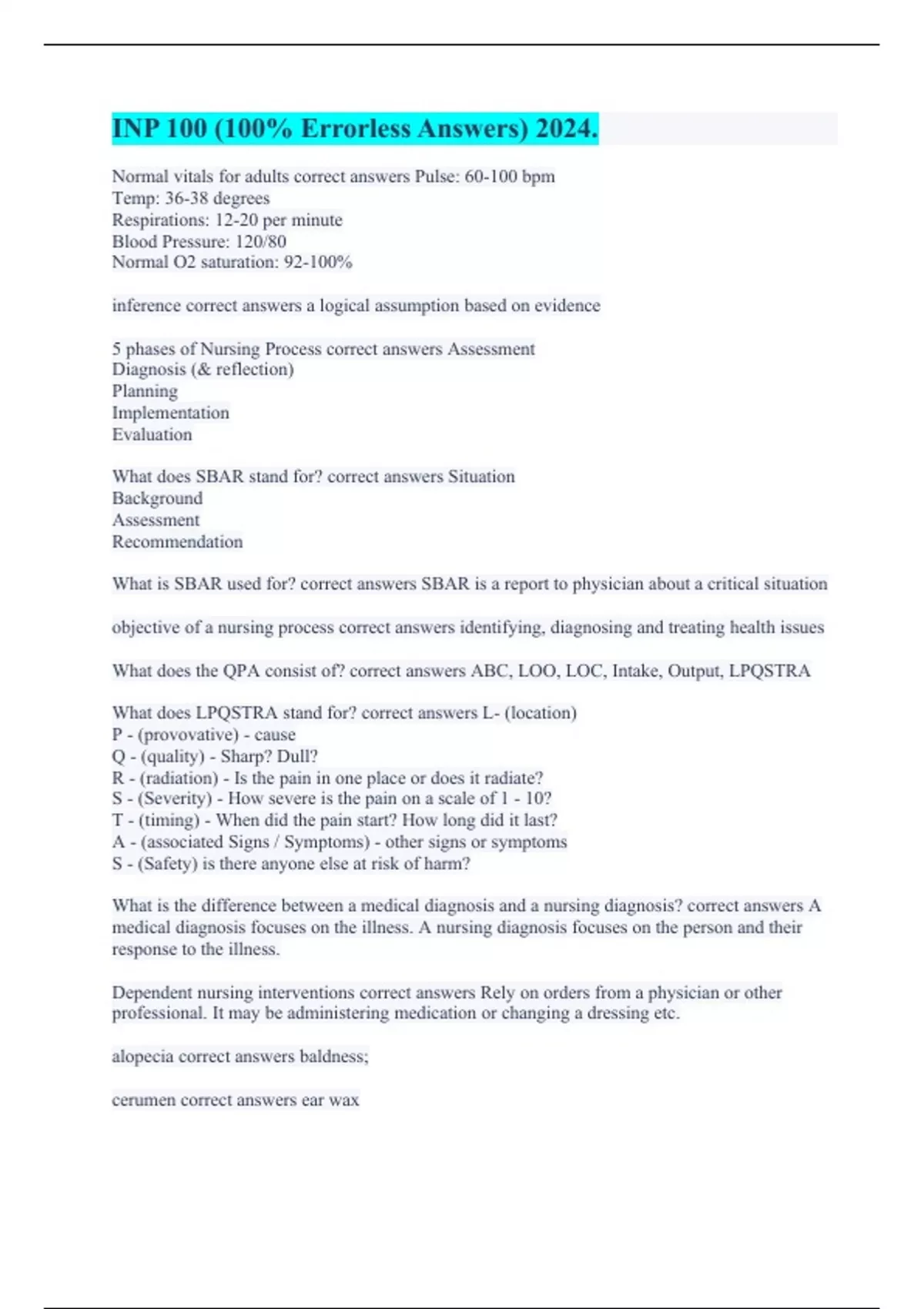 INP 100 (100% Errorless Answers) 2024.

Normal vitals for adults correct answers Pulse: 60-100 bpm
Temp: 36-38 degrees
Respirations: 12-20 per minute
Blood Pressure: 120/80
Normal O2 saturation: 92-100%

inference correct answers a logical assumption based on evidence

5 phases of Nursing Process correct answers Assessment
Diagnosis (& reflection)
Planning
Implementation
Evaluation

What does SBAR stand for? correct answers Situation
Background
Assessment
Recommendation

What is SBAR used for? correct answers SBAR is a report to physician about a critical situation

objective of a nursing process correct answers identifying, diagnosing and treating health issues

What does the QPA consist of? correct answers ABC, LOO, LOC, Intake, Output, LPQSTRA

What does LPQSTRA stand for? correct answers L- (location)
P - (provovative) - cause
Q - (quality) - Sharp? Dull?
R - (radiation) - Is the pain in one place or does it radiate?
S - (Severity) - How severe is the pain on a scale of 1 - 10?
T - (timing) - When did the pain start? How long did it last?
A - (associated Signs / Symptoms) - other signs or symptoms
S - (Safety) is there anyone else at risk of harm?

What is the difference between a medical diagnosis and a nursing diagnosis? correct answers A medical diagnosis focuses on the illness. A nursing diagnosis focuses on the person and their response to the illness.

Dependent nursing interventions correct answers Rely on orders from a physician or other professional. It may be administering medication or changing a dressing etc.

alopecia correct answers baldness;

cerumen correct answers ear wax